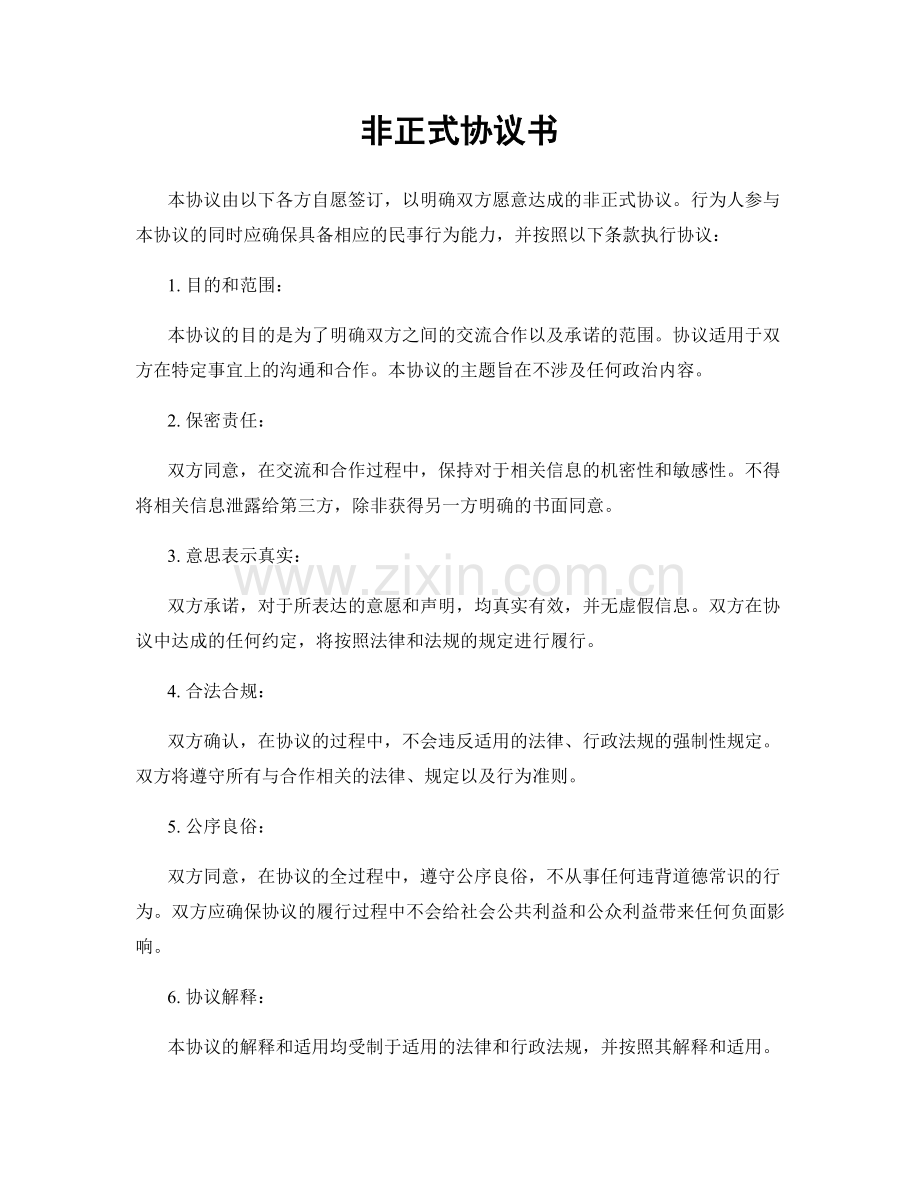 非正式协议书

本协议由以下各方自愿签订，以明确双方愿意达成的非正式协议。行为人参与本协议的同时应确保具备相应的民事行为能力，并按照以下条款执行协议：

1.目的和范围：

本协议的目的是为了明确双方之间的交流合作以及承诺的范围。协议适用于双方在特定事宜上的沟通和合作。本协议的主题旨在不涉及任何政治内容。

2.保密责任：

双方同意，在交流和合作过程中，保持对于相关信息的机密性和敏感性。不得将相关信息泄露给第三方，除非获得另一方明确的书面同意。

3.意思表示真实：

双方承诺，对于所表达的意愿和声明，均真实有效，并无虚假信息。双方在协议中达成的任何约定，将按照法律和法规的规定进行履行。

4.合法合规：

双方确认，在协议的过程中，不会违反适用的法律、行政法规的强制性规定。双方将遵守所有与合作相关的法律、规定以及行为准则。

5.公序良俗：

双方同意，在协议的全过程中，遵守公序良俗，不从事任何违背道德常识的行为。双方应确保协议的履行过程中不会给社会公共利益和公众利益带来任何负面影响。

6.协议解释：

本协议的解释和适用均受制于适用的法律和行政法规，并按照其解释和适用。

www.zixin.com.cn